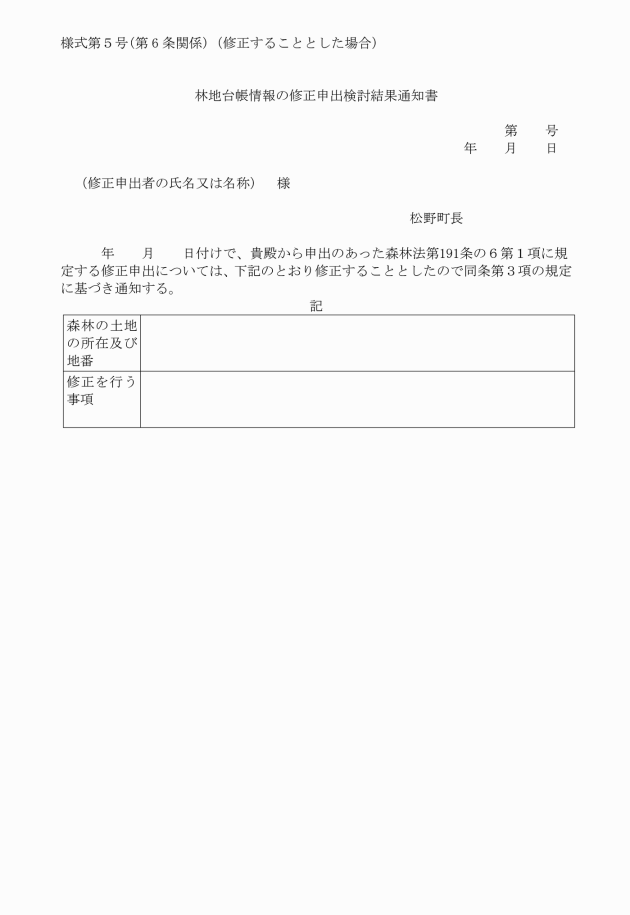 様式第５号（第６条関係）（修正することとした場合）

林地台帳情報の修正申出検討結果通知書

第　　号
年　　月　　日

（修正申出者の氏名又は名称）　様

松野町長

年　　月　　日付けで、貴殿から申出のあった森林法第191条の６第１項に規定する修正申出については、下記のとおり修正することとしたので同条第３項の規定に基づき通知する。

記

| 森林の土地の所在及び地番 | |
|---|---|
| 修正を行う事項 | |